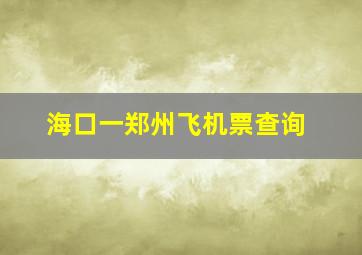 海口一郑州飞机票查询